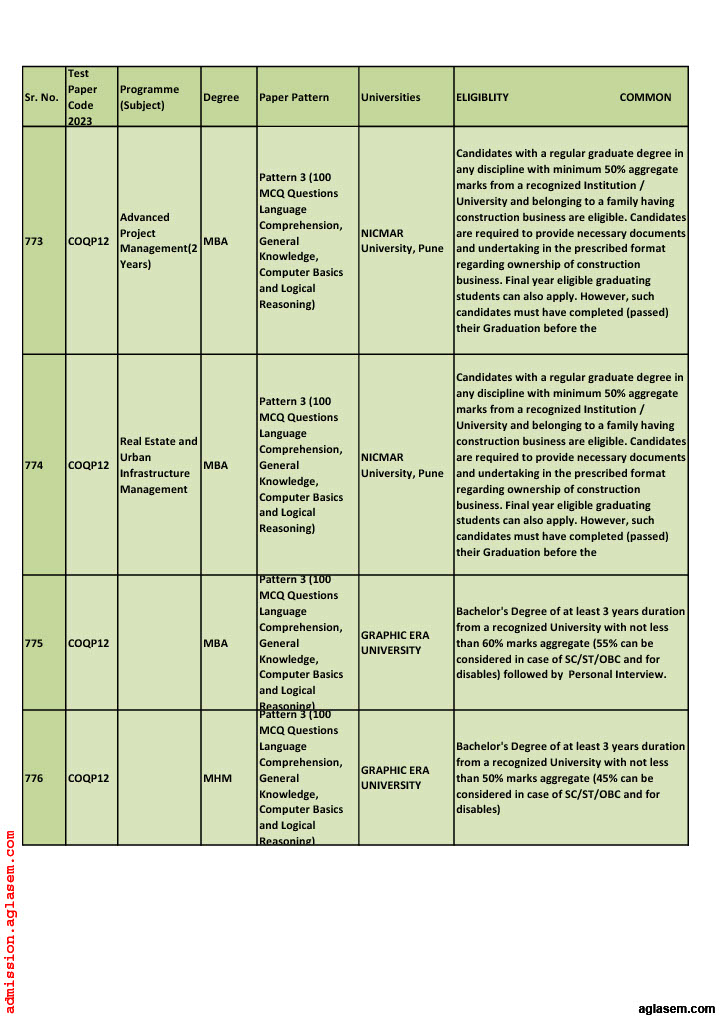 | Sr. No. | Test Paper Code 2023 | Programme (Subject) | Degree | Paper Pattern | Universities | ELIGIBLITY COMMON |
|---|---|---|---|---|---|---|
| 773 | COQP12 | Advanced Project Management(2 Years) | MBA | Pattern 3 (100 MCQ Questions Language Comprehension, General Knowledge, Computer Basics and Logical Reasoning) | NICMAR University, Pune | Candidates with a regular graduate degree in any discipline with minimum 50% aggregate marks from a recognized Institution / University and belonging to a family having construction business are eligible. Candidates are required to provide necessary documents and undertaking in the prescribed format regarding ownership of construction business. Final year eligible graduating students can also apply. However, such candidates must have completed (passed) their Graduation before the |
| 774 | COQP12 | Real Estate and Urban Infrastructure Management | MBA | Pattern 3 (100 MCQ Questions Language Comprehension, General Knowledge, Computer Basics and Logical Reasoning) | NICMAR University, Pune | Candidates with a regular graduate degree in any discipline with minimum 50% aggregate marks from a recognized Institution / University and belonging to a family having construction business are eligible. Candidates are required to provide necessary documents and undertaking in the prescribed format regarding ownership of construction business. Final year eligible graduating students can also apply. However, such candidates must have completed (passed) their Graduation before the |
| 775 | COQP12 | | MBA | Pattern 3 (100 MCQ Questions Language Comprehension, General Knowledge, Computer Basics and Logical Reasoning) | GRAPHIC ERA UNIVERSITY | Bachelor's Degree of at least 3 years duration from a recognized University with not less than 60% marks aggregate (55% can be considered in case of SC/ST/OBC and for disables) followed by Personal Interview. |
| 776 | COQP12 | | MHM | Pattern 3 (100 MCQ Questions Language Comprehension, General Knowledge, Computer Basics and Logical Reasoning) | GRAPHIC ERA UNIVERSITY | Bachelor's Degree of at least 3 years duration from a recognized University with not less than 50% marks aggregate (45% can be considered in case of SC/ST/OBC and for disables) |

admission.aglasem.com

aglasem.com